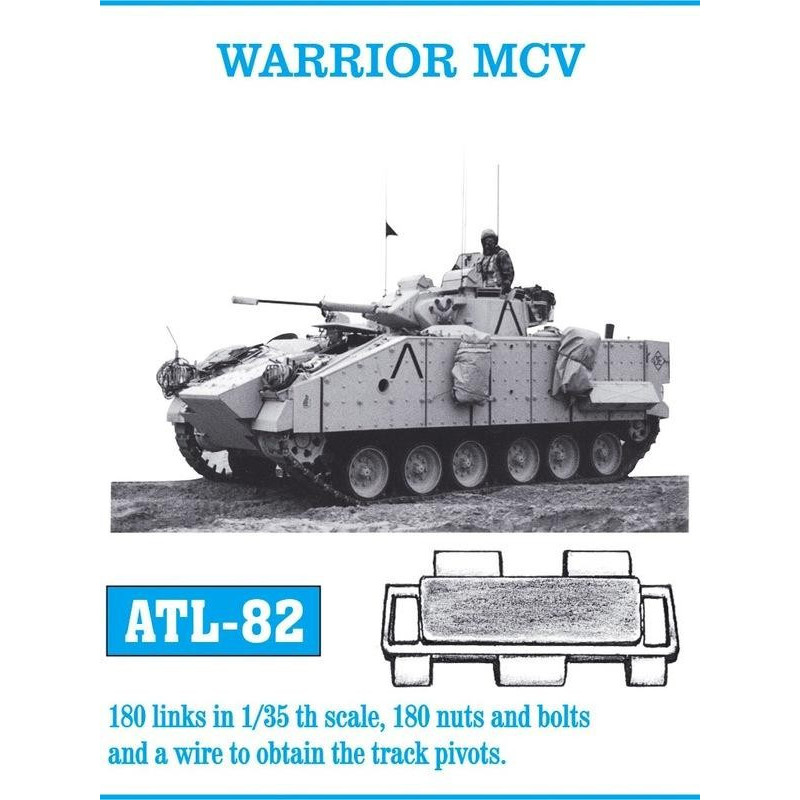 WARRIOR MCV

ATL-82

180 links in 1/35 th scale, 180 nuts and bolts and a wire to obtain the track pivots.